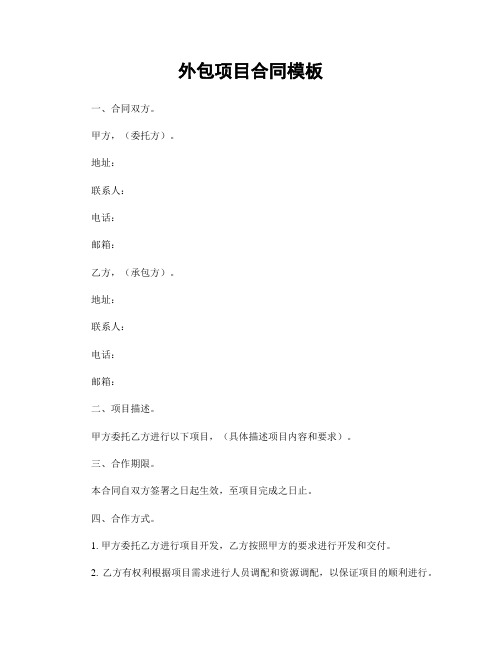 外包项目合同模板

一、合同双方。

甲方，（委托方）。

地址：

联系人：

电话：

邮箱：

乙方，（承包方）。

地址：

联系人：

电话：

邮箱：

二、项目描述。

甲方委托乙方进行以下项目，（具体描述项目内容和要求）。

三、合作期限。

本合同自双方签署之日起生效，至项目完成之日止。

四、合作方式。

1. 甲方委托乙方进行项目开发，乙方按照甲方的要求进行开发和交付。

2. 乙方有权利根据项目需求进行人员调配和资源调配，以保证项目的顺利进行。